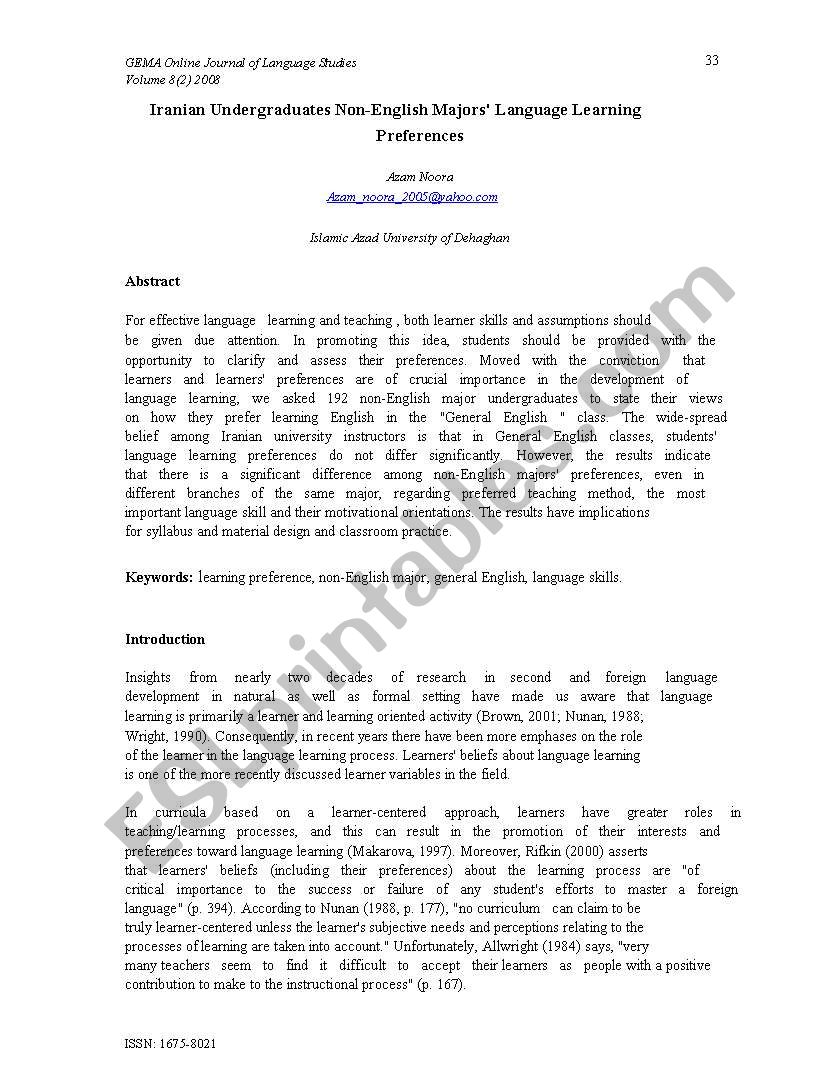 GEMA Online Journal of Language Studies
Volume 8(2) 2008

33

Iranian Undergraduates Non-English Majors' Language Learning Preferences

Azam Noora
Azam_noora_2005@yahoo.com

Islamic Azad University of Dehaghan

Abstract

For effective language learning and teaching , both learner skills and assumptions should be given due attention. In promoting this idea, students should be provided with the opportunity to clarify and assess their preferences. Moved with the conviction that learners and learners' preferences are of crucial importance in the development of language learning, we asked 192 non-English major undergraduates to state their views on how they prefer learning English in the "General English " class. The wide-spread belief among Iranian university instructors is that in General English classes, students' language learning preferences do not differ significantly. However, the results indicate that there is a significant difference among non-English majors' preferences, even in different branches of the same major, regarding preferred teaching method, the most important language skill and their motivational orientations. The results have implications for syllabus and material design and classroom practice.

Keywords: learning preference, non-English major, general English, language skills.

Introduction

Insights from nearly two decades of research in second and foreign language development in natural as well as formal setting have made us aware that language learning is primarily a learner and learning oriented activity (Brown, 2001; Nunan, 1988; Wright, 1990). Consequently, in recent years there have been more emphases on the role of the learner in the language learning process. Learners' beliefs about language learning is one of the more recently discussed learner variables in the field.

In curricula based on a learner-centered approach, learners have greater roles in teaching/learning processes, and this can result in the promotion of their interests and preferences toward language learning (Makarova, 1997). Moreover, Rifkin (2000) asserts that learners' beliefs (including their preferences) about the learning process are "of critical importance to the success or failure of any student's efforts to master a foreign language" (p. 394). According to Nunan (1988, p. 177), "no curriculum can claim to be truly learner-centered unless the learner's subjective needs and perceptions relating to the processes of learning are taken into account." Unfortunately, Allwright (1984) says, "very many teachers seem to find it difficult to accept their learners as people with a positive contribution to make to the instructional process" (p. 167).

ISSN: 1675-8021

ESLprintables.com